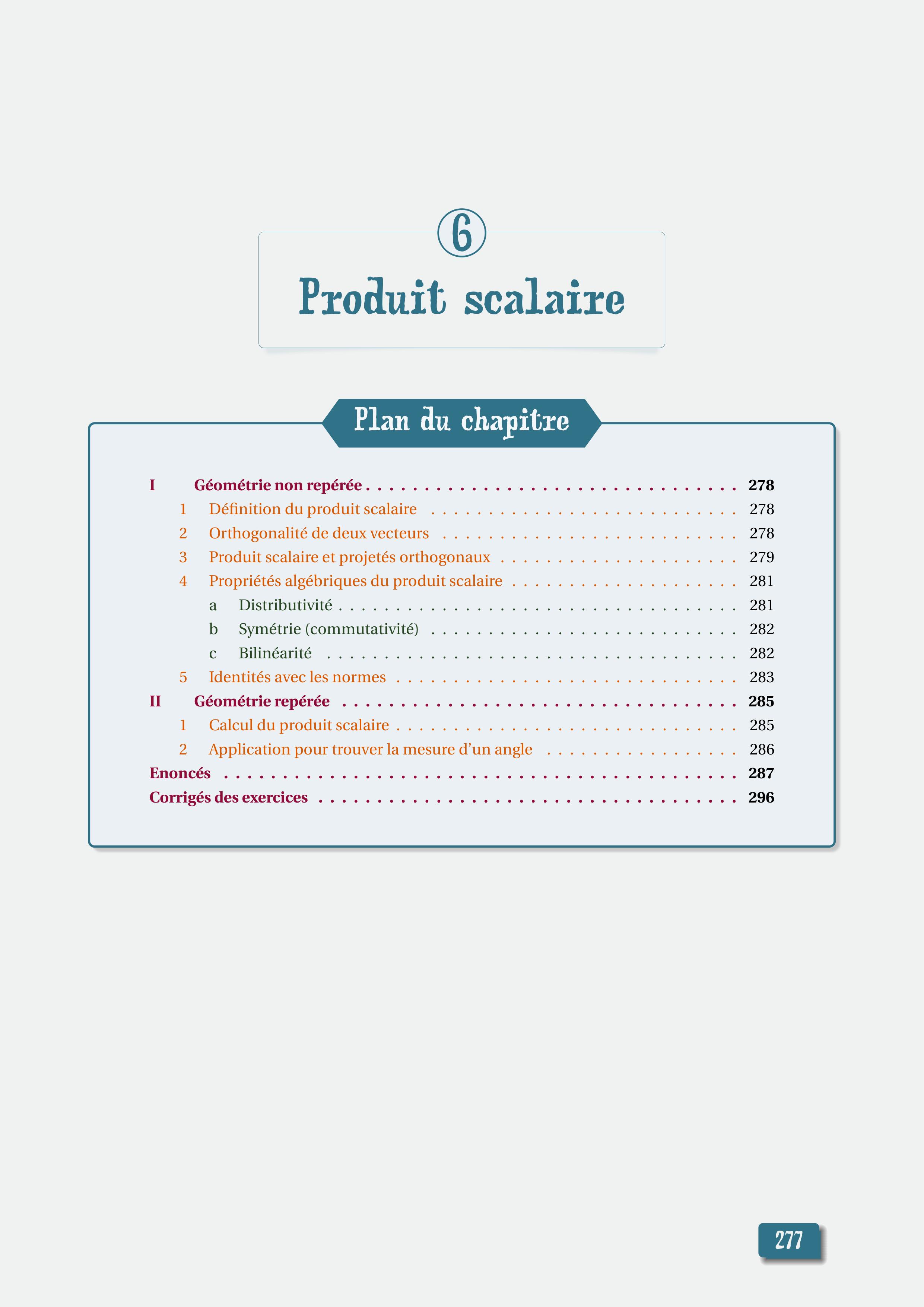 6

Produit scalaire

Plan du chapitre

I Géométrie non repérée 278
1 Définition du produit scalaire 278
2 Orthogonalité de deux vecteurs 278
3 Produit scalaire et projetés orthogonaux 279
4 Propriétés algébriques du produit scalaire 281
a Distributivité 281
b Symétrie (commutativité) 282
c Bilinéarité 282
5 Identités avec les normes 283
II Géométrie repérée 285
1 Calcul du produit scalaire 285
2 Application pour trouver la mesure d'un angle 286
Enoncés 287
Corrigés des exercices 296

277